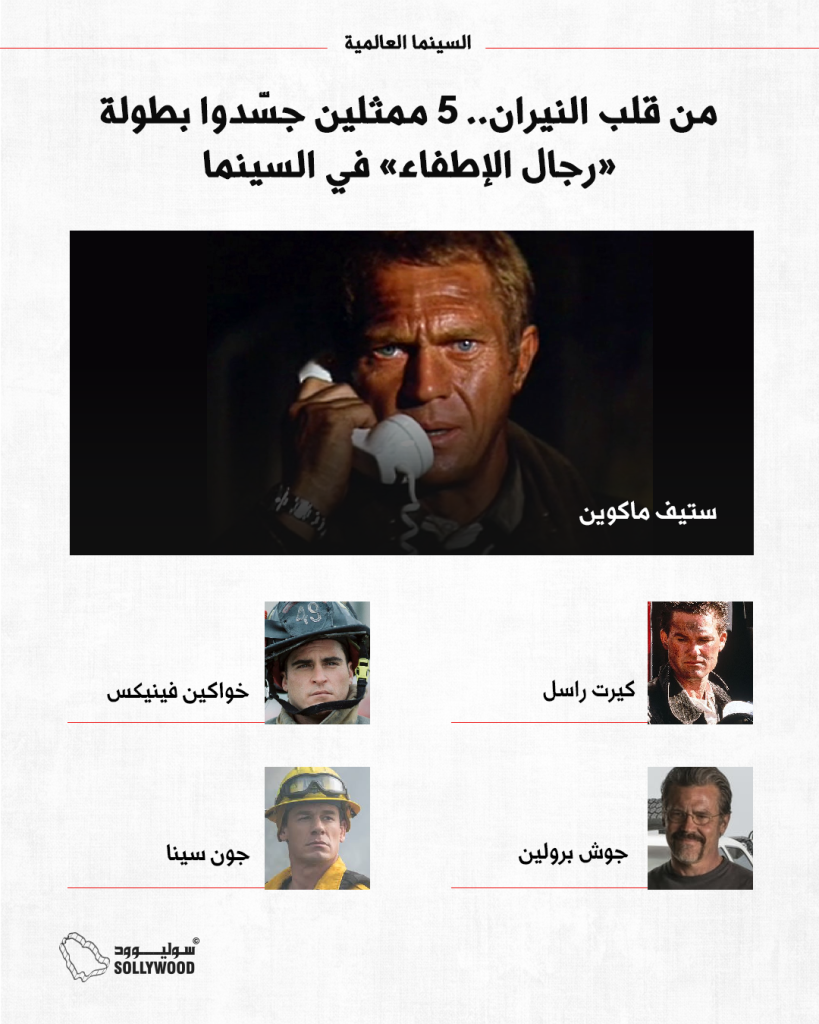 السينما العالمية

من قلب النيران.. 5 ممثلين جسّدوا بطولة «رجال الإطفاء» في السينما

ستيف ماكوين

كيرت راسل

خواكين فينيكس

جوش برولين

جون سينا

سوليوود
SOLLYWOOD